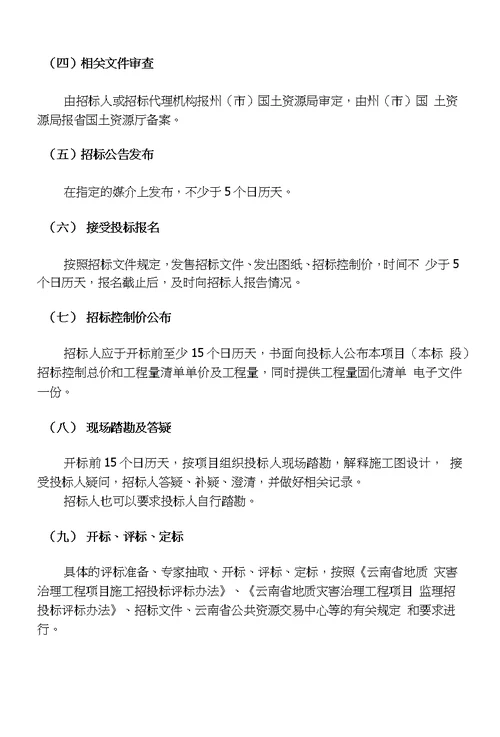 （四）相关文件审查

由招标人或招标代理机构报州（市）国土资源局审定，由州（市）国 土资源局报省国土资源厅备案。

（五）招标公告发布

在指定的媒介上发布，不少于 5 个日历天。

（六） 接受投标报名

按照招标文件规定，发售招标文件、发出图纸、招标控制价，时间不 少于 5 个日历天，报名截止后，及时向招标人报告情况。

（七） 招标控制价公布

招标人应于开标前至少 15 个日历天，书面向投标人公布本项目（本标 段）招标控制总价和工程量清单单价及工程量，同时提供工程量固化清单 电子文件一份。

（八） 现场踏勘及答疑

开标前 15 个日历天，按项目组织投标人现场踏勘，解释施工图设计， 接受投标人疑问，招标人答疑、补疑、澄清，并做好相关记录。
招标人也可以要求投标人自行踏勘。

（九） 开标、评标、定标

具体的评标准备、专家抽取、开标、评标、定标，按照《云南省地质 灾害治理工程项目施工招投标评标办法》、《云南省地质灾害治理工程项目 监理招投标评标办法》、招标文件、云南省公共资源交易中心等的有关规定 和要求进行。